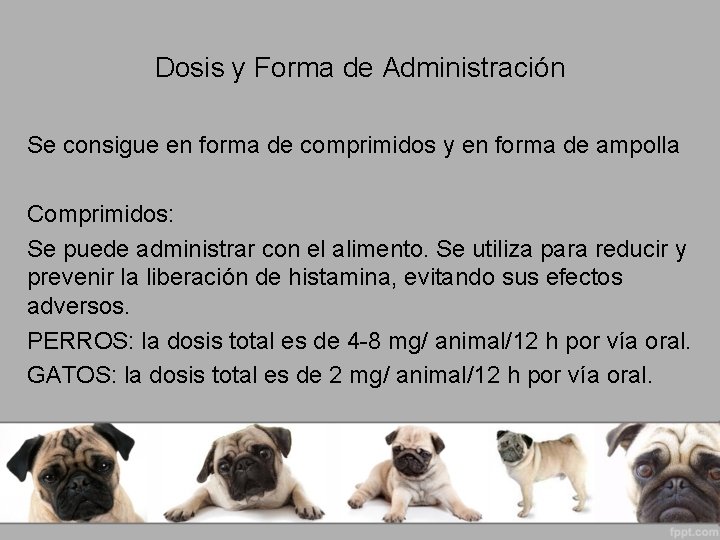 Dosis y Forma de Administración

Se consigue en forma de comprimidos y en forma de ampolla

Comprimidos:

Se puede administrar con el alimento. Se utiliza para reducir y prevenir la liberación de histamina, evitando sus efectos adversos.

PERROS: la dosis total es de 4-8 mg/ animal/12 h por vía oral.

GATOS: la dosis total es de 2 mg/ animal/12 h por vía oral.

fppt.com